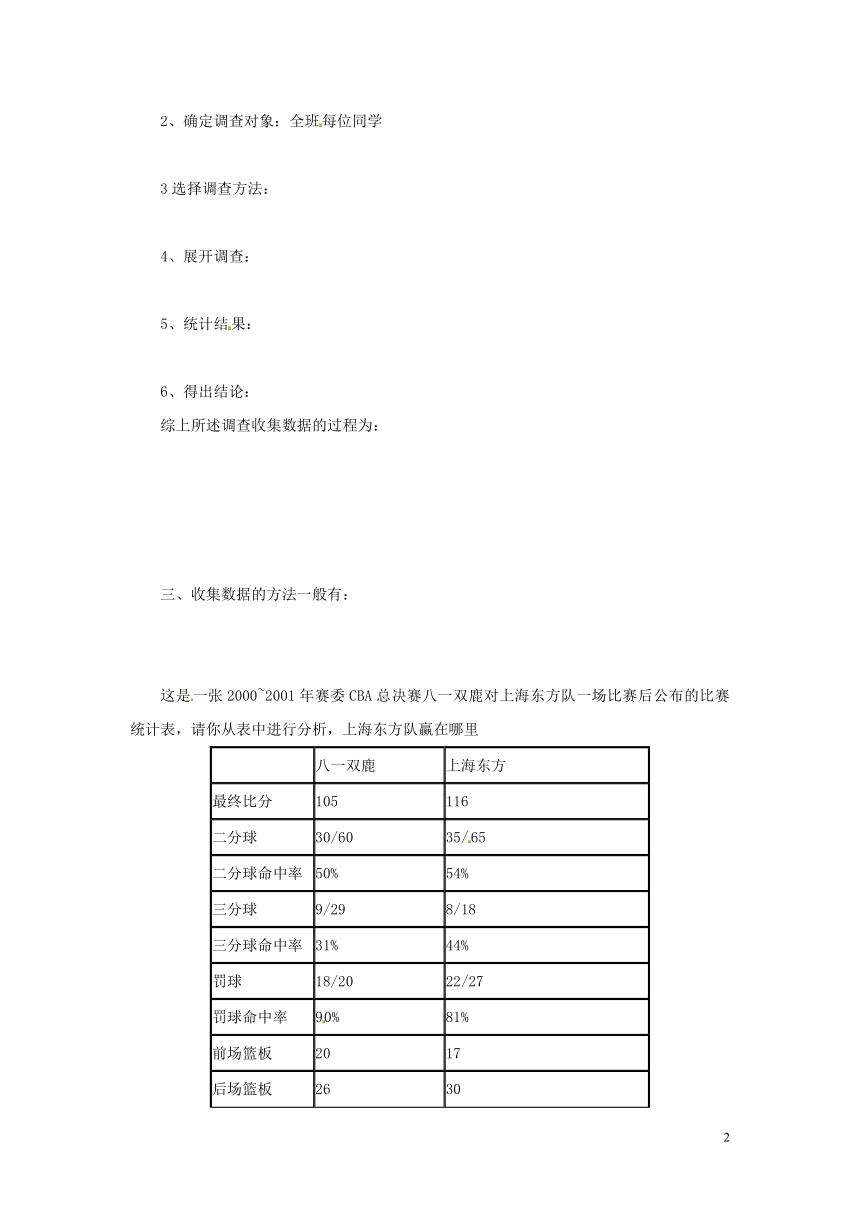 2、确定调查对象：全班每位同学

3 选择调查方法：

4、展开调查：

5、统计结果：

6、得出结论：

综上所述调查收集数据的过程为：

三、收集数据的方法一般有：

这是一张 2000~2001 年赛委 CBA 总决赛八一双鹿对上海东方队一场比赛后公布的比赛统计表，请你从表中进行分析，上海东方队赢在哪里

| | 八一双鹿 | 上海东方 |
|---|---|---|
| 最终比分 | 105 | 116 |
| 二分球 | 30/60 | 35/65 |
| 二分球命中率 | 50% | 54% |
| 三分球 | 9/29 | 8/18 |
| 三分球命中率 | 31% | 44% |
| 罚球 | 18/20 | 22/27 |
| 罚球命中率 | 90% | 81% |
| 前场篮板 | 20 | 17 |
| 后场篮板 | 26 | 30 |

2